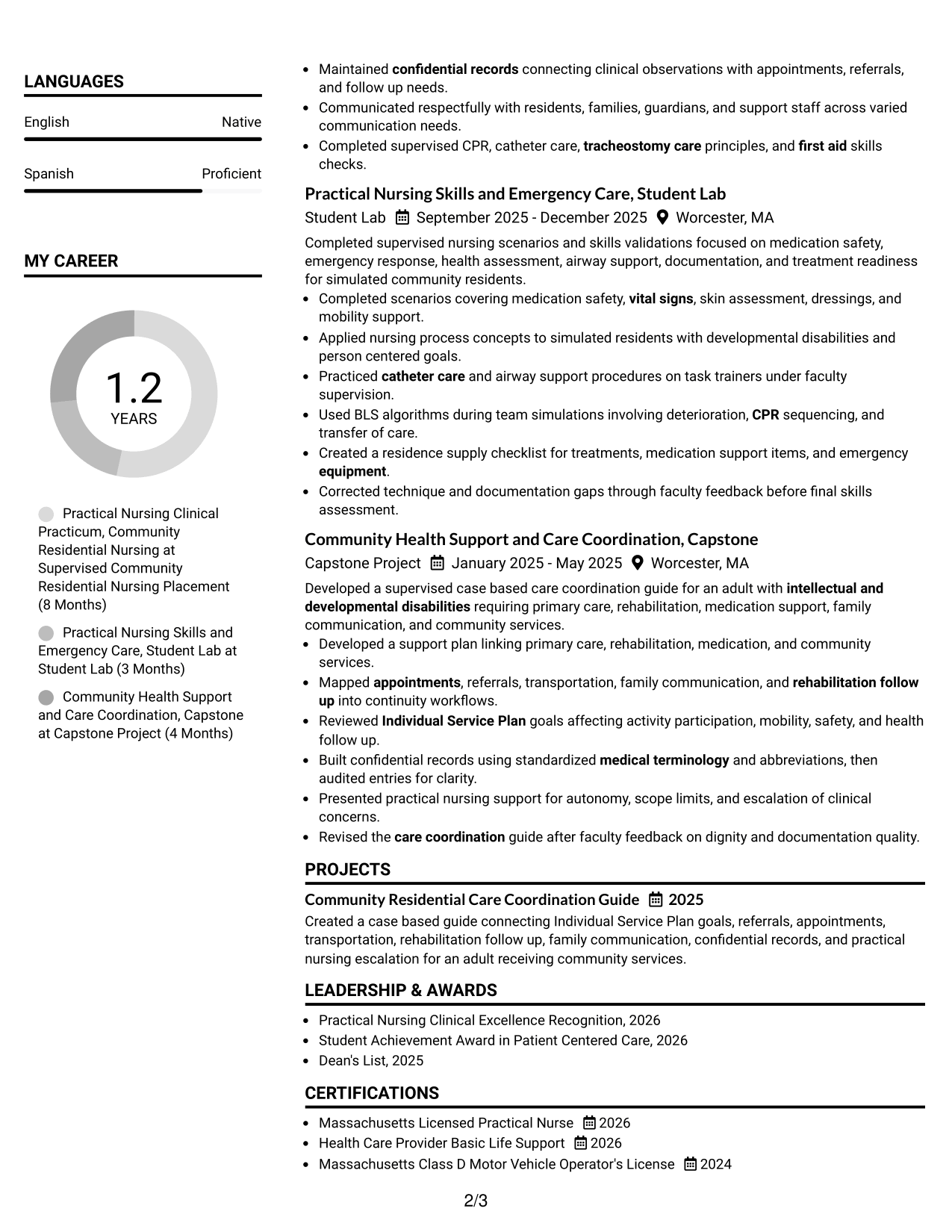 LANGUAGES

English Native

Spanish Proficient

MY CAREER

1.2
YEARS

Practical Nursing Clinical Practicum, Community Residential Nursing at Supervised Community Residential Nursing Placement (8 Months)

Practical Nursing Skills and Emergency Care, Student Lab at Student Lab (3 Months)

Community Health Support and Care Coordination, Capstone at Capstone Project (4 Months)

• Maintained confidential records connecting clinical observations with appointments, referrals, and follow up needs.
• Communicated respectfully with residents, families, guardians, and support staff across varied communication needs.
• Completed supervised CPR, catheter care, tracheostomy care principles, and first aid skills checks.

Practical Nursing Skills and Emergency Care, Student Lab
Student Lab September 2025 - December 2025 Worcester, MA

Completed supervised nursing scenarios and skills validations focused on medication safety, emergency response, health assessment, airway support, documentation, and treatment readiness for simulated community residents.
• Completed scenarios covering medication safety, vital signs, skin assessment, dressings, and mobility support.
• Applied nursing process concepts to simulated residents with developmental disabilities and person centered goals.
• Practiced catheter care and airway support procedures on task trainers under faculty supervision.
• Used BLS algorithms during team simulations involving deterioration, CPR sequencing, and transfer of care.
• Created a residence supply checklist for treatments, medication support items, and emergency equipment.
• Corrected technique and documentation gaps through faculty feedback before final skills assessment.

Community Health Support and Care Coordination, Capstone
Capstone Project January 2025 - May 2025 Worcester, MA

Developed a supervised case based care coordination guide for an adult with intellectual and developmental disabilities requiring primary care, rehabilitation, medication support, family communication, and community services.
• Developed a support plan linking primary care, rehabilitation, medication, and community services.
• Mapped appointments, referrals, transportation, family communication, and rehabilitation follow up into continuity workflows.
• Reviewed Individual Service Plan goals affecting activity participation, mobility, safety, and health follow up.
• Built confidential records using standardized medical terminology and abbreviations, then audited entries for clarity.
• Presented practical nursing support for autonomy, scope limits, and escalation of clinical concerns.
• Revised the care coordination guide after faculty feedback on dignity and documentation quality.

PROJECTS

Community Residential Care Coordination Guide 2025
Created a case based guide connecting Individual Service Plan goals, referrals, appointments, transportation, rehabilitation follow up, family communication, confidential records, and practical nursing escalation for an adult receiving community services.

LEADERSHIP & AWARDS

• Practical Nursing Clinical Excellence Recognition, 2026
• Student Achievement Award in Patient Centered Care, 2026
• Dean's List, 2025

CERTIFICATIONS

• Massachusetts Licensed Practical Nurse 2026
• Health Care Provider Basic Life Support 2026
• Massachusetts Class D Motor Vehicle Operator's License 2024

2/3